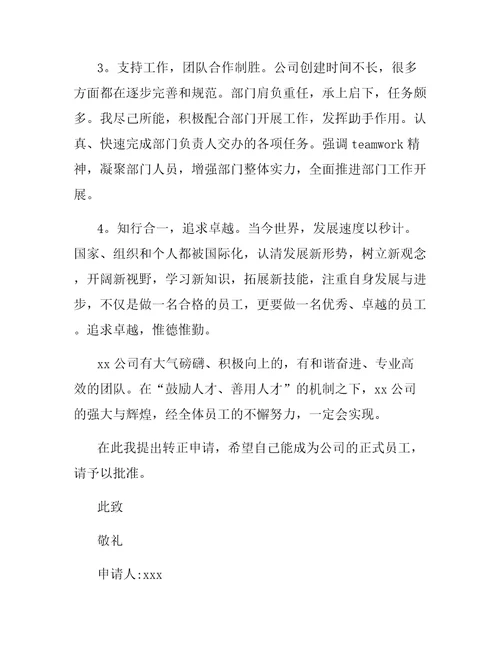 3。支持工作，团队合作制胜。公司创建时间不长，很多方面都在逐步完善和规范。部门肩负重任，承上启下，任务颇多。我尽己所能，积极配合部门开展工作，发挥助手作用。认真、快速完成部门负责人交办的各项任务。强调 teamwork 精神，凝聚部门人员，增强部门整体实力，全面推进部门工作开展。

4。知行合一，追求卓越。当今世界，发展速度以秒计。国家、组织和个人都被国际化，认清发展新形势，树立新观念，开阔新视野，学习新知识，拓展新技能，注重自身发展与进步，不仅是做一名合格的员工，更要做一名优秀、卓越的员工。追求卓越，惟德惟勤。

xx 公司有大气磅礴、积极向上的，有和谐奋进、专业高效的团队。在“鼓励人才、善用人才”的机制之下，xx 公司的强大与辉煌，经全体员工的不懈努力，一定会实现。

在此我提出转正申请，希望自己能成为公司的正式员工，请予以批准。

此致

敬礼

申请人:xxx